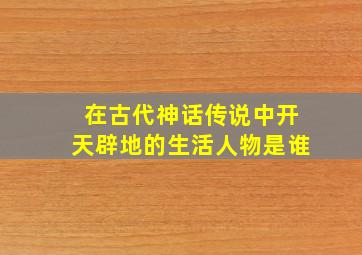 在古代神话传说中开天辟地的生活人物是谁